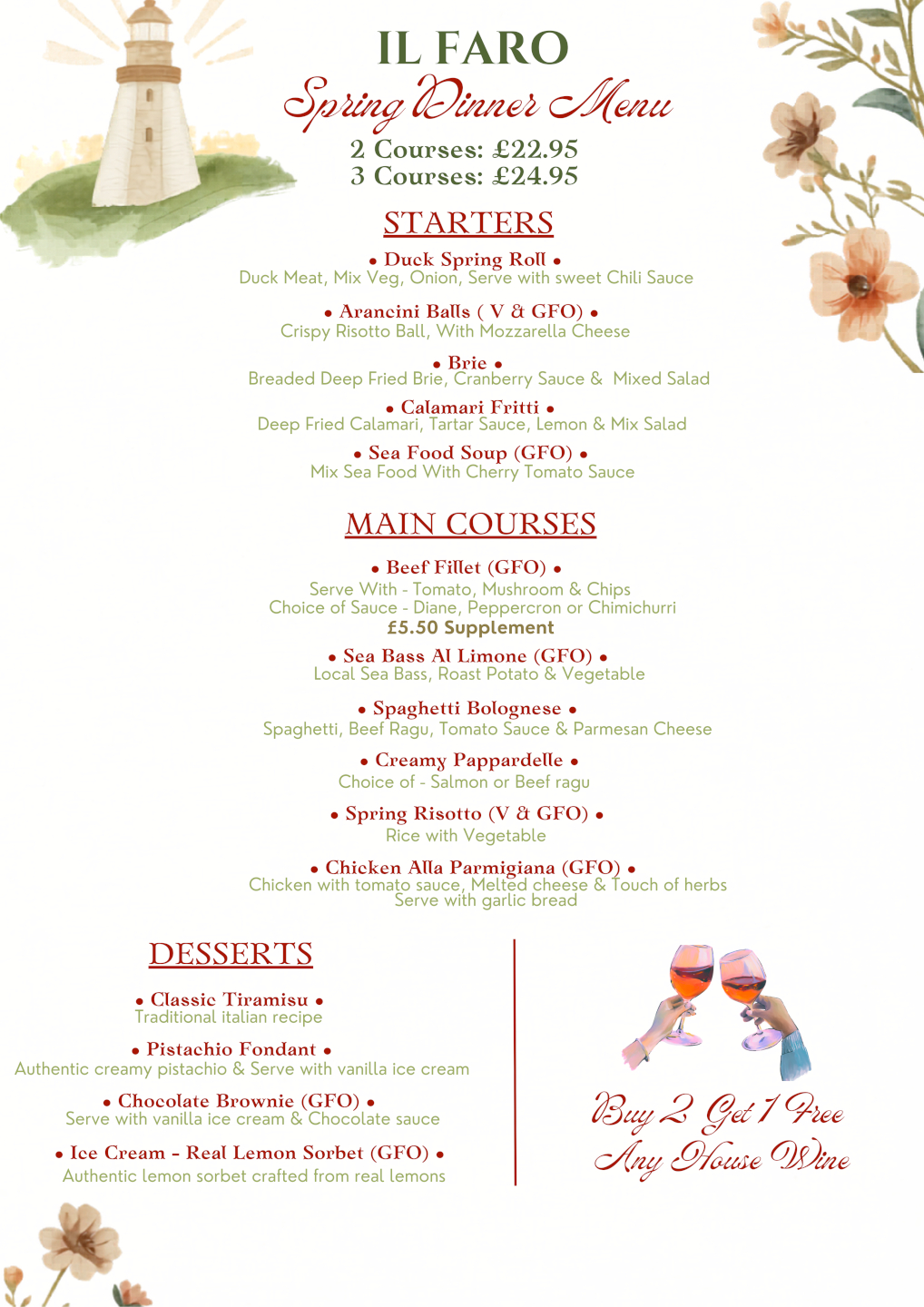 IL FARO
Spring Dinner Menu
2 Courses: £22.95
3 Courses: £24.95

STARTERS

• Duck Spring Roll •
Duck Meat, Mix Veg, Onion, Serve with sweet Chili Sauce

• Arancini Balls ( V & GFO) •
Crispy Risotto Ball, With Mozzarella Cheese

• Brie •
Breaded Deep Fried Brie, Cranberry Sauce & Mixed Salad

• Calamari Fritti •
Deep Fried Calamari, Tartar Sauce, Lemon & Mix Salad

• Sea Food Soup (GFO) •
Mix Sea Food With Cherry Tomato Sauce

MAIN COURSES

• Beef Fillet (GFO) •
Serve With - Tomato, Mushroom & Chips
Choice of Sauce - Diane, Peppercron or Chimichurri
£5.50 Supplement

• Sea Bass Al Limone (GFO) •
Local Sea Bass, Roast Potato & Vegetable

• Spaghetti Bolognese •
Spaghetti, Beef Ragu, Tomato Sauce & Parmesan Cheese

• Creamy Pappardelle •
Choice of - Salmon or Beef ragu

• Spring Risotto (V & GFO) •
Rice with Vegetable

• Chicken Alla Parmigiana (GFO) •
Chicken with tomato sauce, Melted cheese & Touch of herbs
Serve with garlic bread

DESSERTS

• Classic Tiramisu •
Traditional italian recipe

• Pistachio Fondant •
Authentic creamy pistachio & Serve with vanilla ice cream

• Chocolate Brownie (GFO) •
Serve with vanilla ice cream & Chocolate sauce

• Ice Cream - Real Lemon Sorbet (GFO) •
Authentic lemon sorbet crafted from real lemons

Buy 2 Get 1 Free
Any House Wine